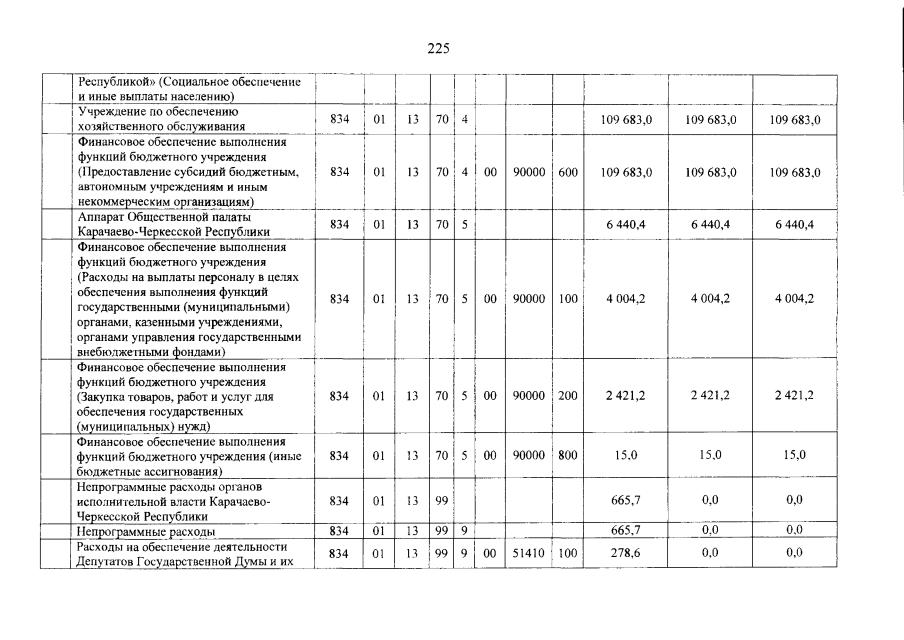 225

| | | | | | | | | | | | |
|---|---|---|---|---|---|---|---|---|---|---|---|
| | Республикой» (Социальное обеспечение и иные выплаты населению) | | | | | | | | | | |
| | Учреждение по обеспечению хозяйственного обслуживания | 834 | 01 | 13 | 70 | 4 | | | | 109 683,0 | 109 683,0 | 109 683,0 |
| | Финансовое обеспечение выполнения функций бюджетного учреждения (Предоставление субсидий бюджетным, автономным учреждениям и иным некоммерческим организациям) | 834 | 01 | 13 | 70 | 4 | 00 | 90000 | 600 | 109 683,0 | 109 683,0 | 109 683,0 |
| | Аппарат Общественной палаты Карачаево-Черкесской Республики | 834 | 01 | 13 | 70 | 5 | | | | 6 440,4 | 6 440,4 | 6 440,4 |
| | Финансовое обеспечение выполнения функций бюджетного учреждения (Расходы на выплаты персоналу в целях обеспечения выполнения функций государственными (муниципальными) органами, казенными учреждениями, органами управления государственными внебюджетными фондами) | 834 | 01 | 13 | 70 | 5 | 00 | 90000 | 100 | 4 004,2 | 4 004,2 | 4 004,2 |
| | Финансовое обеспечение выполнения функций бюджетного учреждения (Закупка товаров, работ и услуг для обеспечения государственных (муниципальных) нужд) | 834 | 01 | 13 | 70 | 5 | 00 | 90000 | 200 | 2 421,2 | 2 421,2 | 2 421,2 |
| | Финансовое обеспечение выполнения функций бюджетного учреждения (иные бюджетные ассигнования) | 834 | 01 | 13 | 70 | 5 | 00 | 90000 | 800 | 15,0 | 15,0 | 15,0 |
| | Непрограммные расходы органов исполнительной власти Карачаево-Черкесской Республики | 834 | 01 | 13 | 99 | | | | | 665,7 | 0,0 | 0,0 |
| | Непрограммные расходы | 834 | 01 | 13 | 99 | 9 | | | | 665,7 | 0,0 | 0,0 |
| | Расходы на обеспечение деятельности Депутатов Государственной Думы и их | 834 | 01 | 13 | 99 | 9 | 00 | 51410 | 100 | 278,6 | 0,0 | 0,0 |